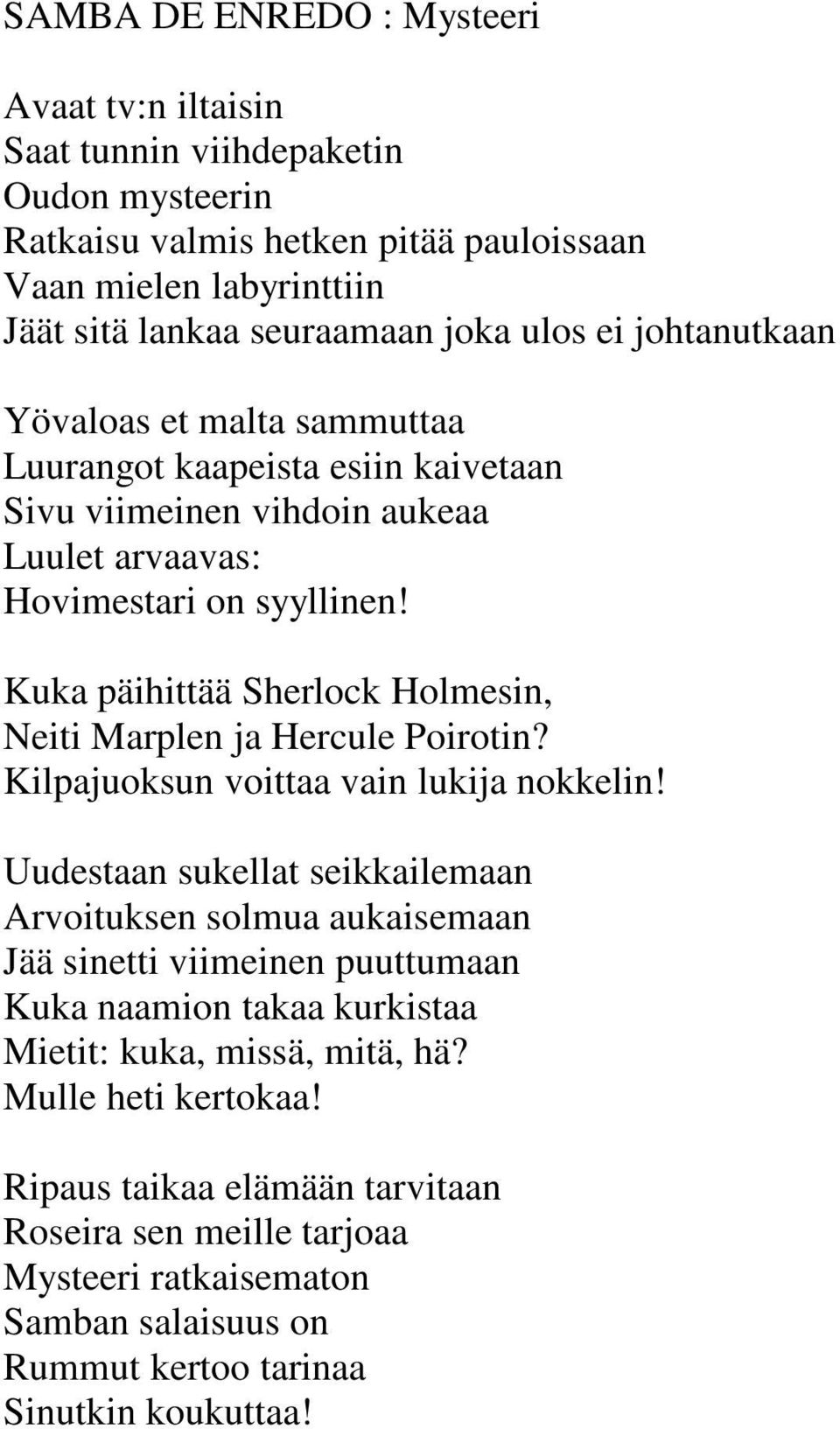 SAMBA DE ENREDO : Mysteeri

Avaat tv:n iltaisin
Saat tunnin viihdepaketin
Oudon mysteerin
Ratkaisu valmis hetken pitää pauloissaan
Vaan mielen labyrinttiin
Jäät sitä lankaa seuraamaan joka ulos ei johtanutkaan

Yövaloas et malta sammuttaa
Luurangot kaapeista esiin kaivetaan
Sivu viimeinen vihdoin aukeaa
Luulet arvaavas:
Hovimestari on syyllinen!

Kuka päihittää Sherlock Holmesin,
Neiti Marplen ja Hercule Poirotin?
Kilpajuoksun voittaa vain lukija nokkelin!

Uudestaan sukellat seikkailemaan
Arvoituksen solmua aukaisemaan
Jää sinetti viimeinen puuttumaan
Kuka naamion takaa kurkistaa
Mietit: kuka, missä, mitä, hä?
Mulle heti kertokaa!

Ripaus taikaa elämään tarvitaan
Roseira sen meille tarjoaa
Mysteeri ratkaisematon
Samban salaisuus on
Rummut kertoo tarinaa
Sinutkin koukuttaa!